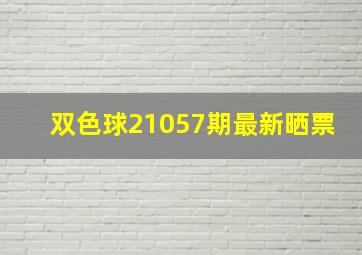 双色球21057期最新晒票